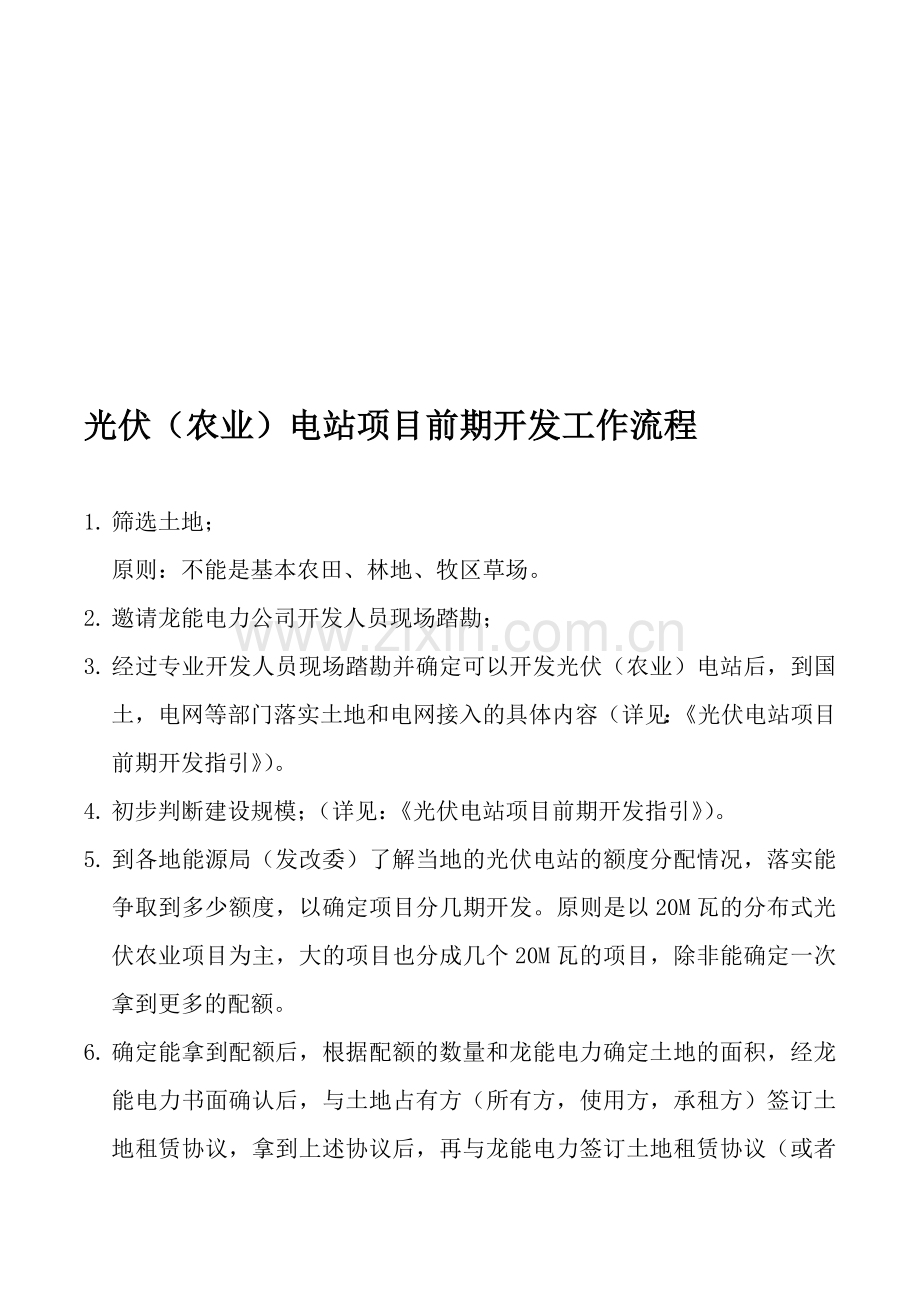 光伏（农业）电站项目前期开发工作流程

1. 筛选土地；

原则：不能是基本农田、林地、牧区草场。

2. 邀请龙能电力公司开发人员现场踏勘；

www.zixin.com.cn

3. 经过专业开发人员现场踏勘并确定可以开发光伏（农业）电站后，到国土，电网等部门落实土地和电网接入的具体内容（详见：《光伏电站项目前期开发指引》）。

4. 初步判断建设规模；（详见：《光伏电站项目前期开发指引》）。

5. 到各地能源局（发改委）了解当地的光伏电站的额度分配情况，落实能争取到多少额度，以确定项目分几期开发。原则是以 20M 瓦的分布式光伏农业项目为主，大的项目也分成几个 20M 瓦的项目，除非能确定一次拿到更多的配额。

6. 确定能拿到配额后，根据配额的数量和龙能电力确定土地的面积，经龙能电力书面确认后，与土地占有方（所有方，使用方，承租方）签订土地租赁协议，拿到上述协议后，再与龙能电力签订土地租赁协议（或者